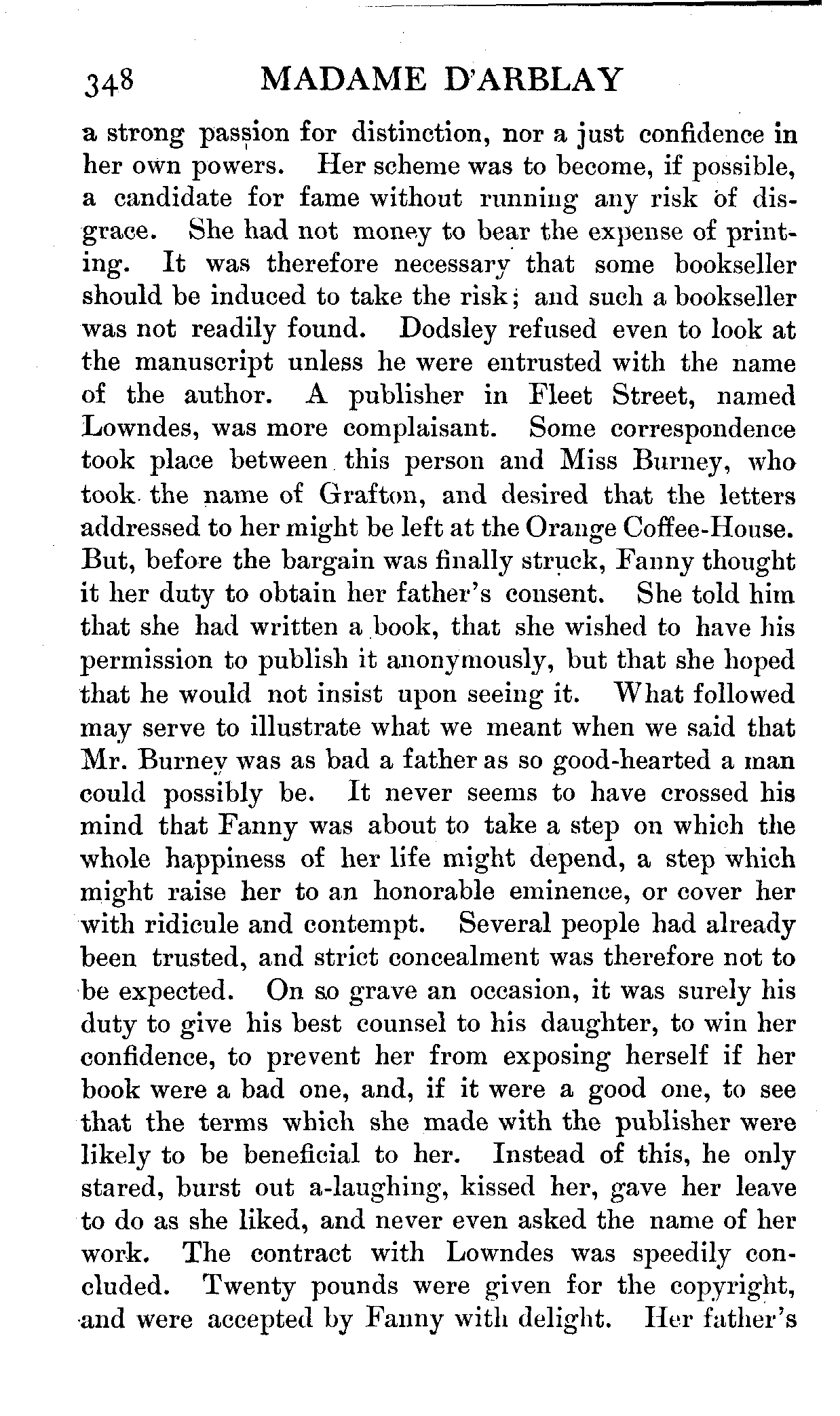 348 MADAME D'ARBLAY

a strong passion for distinction, nor a just confidence in her own powers. Her scheme was to become, if possible, a candidate for fame without running any risk of disgrace. She had not money to bear the expense of printing. It was therefore necessary that some bookseller should be induced to take the risk; and such a bookseller was not readily found. Dodsley refused even to look at the manuscript unless he were entrusted with the name of the author. A publisher in Fleet Street, named Lowndes, was more complaisant. Some correspondence took place between this person and Miss Burney, who took the name of Grafton, and desired that the letters addressed to her might be left at the Orange Coffee-House. But, before the bargain was finally struck, Fanny thought it her duty to obtain her father's consent. She told him that she had written a book, that she wished to have his permission to publish it anonymously, but that she hoped that he would not insist upon seeing it. What followed may serve to illustrate what we meant when we said that Mr. Burney was as bad a father as so good-hearted a man could possibly be. It never seems to have crossed his mind that Fanny was about to take a step on which the whole happiness of her life might depend, a step which might raise her to an honorable eminence, or cover her with ridicule and contempt. Several people had already been trusted, and strict concealment was therefore not to be expected. On so grave an occasion, it was surely his duty to give his best counsel to his daughter, to win her confidence, to prevent her from exposing herself if her book were a bad one, and, if it were a good one, to see that the terms which she made with the publisher were likely to be beneficial to her. Instead of this, he only stared, burst out a-laughing, kissed her, gave her leave to do as she liked, and never even asked the name of her work. The contract with Lowndes was speedily concluded. Twenty pounds were given for the copyright, and were accepted by Fanny with delight. Her father's